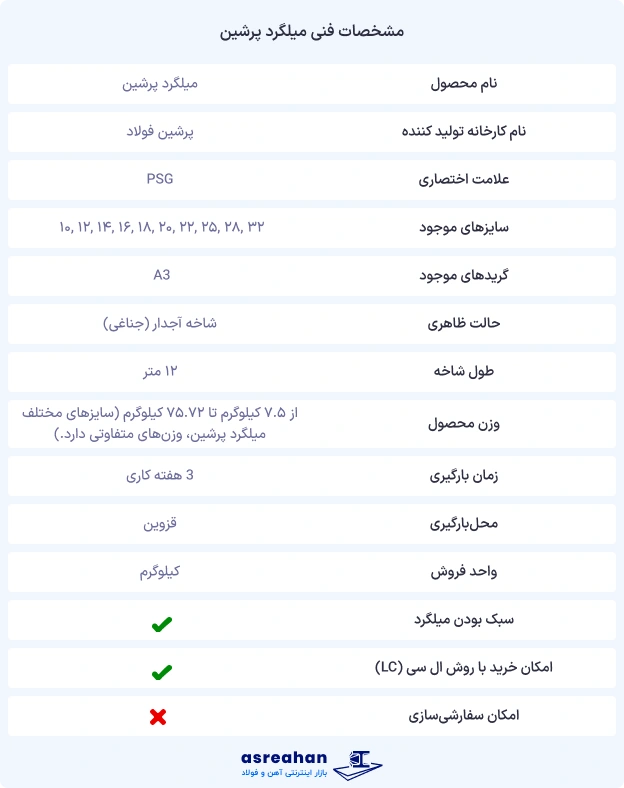 مشخصات فنی میلگرد پرشین

| | |
|---|---|
| نام محصول | میلگرد پرشین |
| نام کارخانه تولید کننده | پرشین فولاد |
| علامت اختصاری | PSG |
| سایزهای موجود | ۱۰, ۱۲, ۱۴, ۱۶, ۱۸, ۲۰, ۲۲, ۲۵, ۲۸, ۳۲ |
| گریدهای موجود | A3 |
| حالت ظاهری | شاخه آجدار (جناغی) |
| طول شاخه | ۱۲ متر |
| وزن محصول | از ۷.۵ کیلوگرم تا ۷۵.۷۲ کیلوگرم (سایزهای مختلف میلگرد پرشین، وزن‌های متفاوتی دارد.) |
| زمان بارگیری | 3 هفته کاری |
| محل‌بارگیری | قزوین |
| واحد فروش | کیلوگرم |
| سبک بودن میلگرد | ✔ |
| امکان خرید با روش ال سی (LC) | ✔ |
| امکان سفارشی‌سازی | ✖ |

asreahan
بازار اینترنتی آهن و فولاد